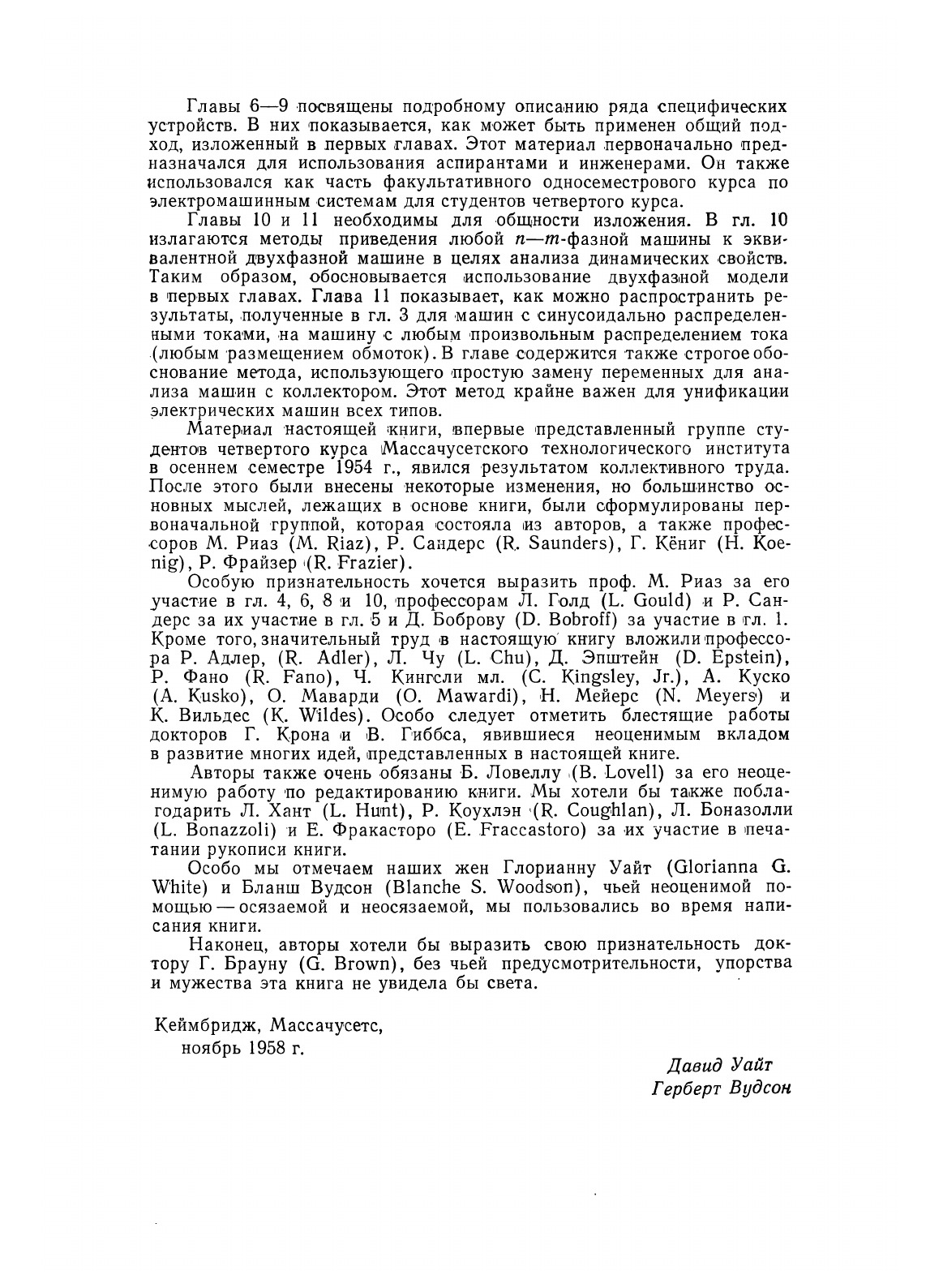 Главы 6—9 посвящены подробному описанию ряда специфических устройств. В них показывается, как может быть применен общий подход, изложенный в первых главах. Этот материал первоначально предназначался для использования аспирантами и инженерами. Он также использовался как часть факультативного односеместрового курса по электромашинным системам для студентов четвертого курса.

Главы 10 и 11 необходимы для общности изложения. В гл. 10 излагаются методы приведения любой $n$—$m$-фазной машины к эквивалентной двухфазной машине в целях анализа динамических свойств. Таким образом, обосновывается использование двухфазной модели в первых главах. Глава 11 показывает, как можно распространить результаты, полученные в гл. 3 для машин с синусоидально распределенными токами, на машину с любым произвольным распределением тока (любым размещением обмоток). В главе содержится также строгое обоснование метода, использующего простую замену переменных для анализа машин с коллектором. Этот метод крайне важен для унификации электрических машин всех типов.

Материал настоящей книги, впервые представленный группе студентов четвертого курса Массачусетского технологического института в осеннем семестре 1954 г., явился результатом коллективного труда. После этого были внесены некоторые изменения, но большинство основных мыслей, лежащих в основе книги, были сформулированы первоначальной группой, которая состояла из авторов, а также профессоров М. Риаз (M. Riaz), Р. Сандерс (R. Saunders), Г. Кёниг (H. Koenig), Р. Фрайзер (R. Frazier).

Особую признательность хочется выразить проф. М. Риаз за его участие в гл. 4, 6, 8 и 10, профессорам Л. Голд (L. Gould) и Р. Сандерс за их участие в гл. 5 и Д. Боброву (D. Bobroff) за участие в гл. 1. Кроме того, значительный труд в настоящую книгу вложили профессора Р. Адлер, (R. Adler), Л. Чу (L. Chu), Д. Эпштейн (D. Epstein), Р. Фано (R. Fano), Ч. Кингсли мл. (C. Kingsley, Jr.), А. Куско (A. Kusko), О. Маварди (O. Mawardi), Н. Мейерс (N. Meyers) и К. Вильдес (K. Wildes). Особо следует отметить блестящие работы докторов Г. Крона и В. Гиббса, явившиеся неоценимым вкладом в развитие многих идей, представленных в настоящей книге.

Авторы также очень обязаны Б. Ловеллу (B. Lovell) за его неоценимую работу по редактированию книги. Мы хотели бы также поблагодарить Л. Хант (L. Hunt), Р. Коухлэн (R. Coughlan), Л. Боназолли (L. Bonazzoli) и Е. Фракасторо (E. Fraccastoro) за их участие в печатании рукописи книги.

Особо мы отмечаем наших жен Глорианну Уайт (Glorianna G. White) и Бланш Вудсон (Blanche S. Woodson), чьей неоценимой помощью — осязаемой и неосязаемой, мы пользовались во время написания книги.

Наконец, авторы хотели бы выразить свою признательность доктору Г. Брауну (G. Brown), без чьей предусмотрительности, упорства и мужества эта книга не увидела бы света.

Кеймбридж, Массачусетс,
ноябрь 1958 г.

Давид Уайт
Герберт Вудсон